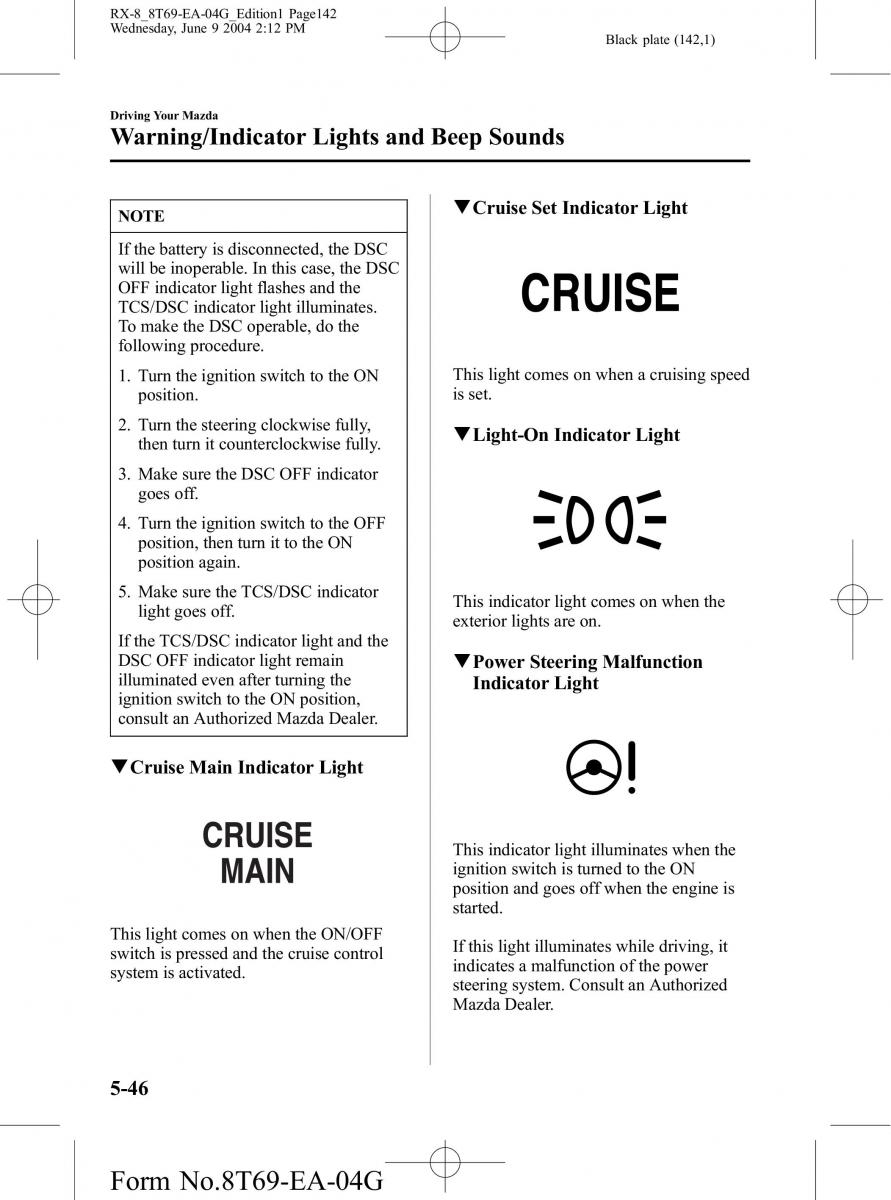 RX-8_8T69-EA-04G_Edition1 Page142
Wednesday, June 9 2004 2:12 PM

Black plate (142,1)

Driving Your Mazda

Warning/Indicator Lights and Beep Sounds

NOTE

If the battery is disconnected, the DSC will be inoperable. In this case, the DSC OFF indicator light flashes and the TCS/DSC indicator light illuminates. To make the DSC operable, do the following procedure.

1. Turn the ignition switch to the ON position.
2. Turn the steering clockwise fully, then turn it counterclockwise fully.
3. Make sure the DSC OFF indicator goes off.
4. Turn the ignition switch to the OFF position, then turn it to the ON position again.
5. Make sure the TCS/DSC indicator light goes off.

If the TCS/DSC indicator light and the DSC OFF indicator light remain illuminated even after turning the ignition switch to the ON position, consult an Authorized Mazda Dealer.

▼Cruise Main Indicator Light

CRUISE MAIN

This light comes on when the ON/OFF switch is pressed and the cruise control system is activated.

▼Cruise Set Indicator Light

CRUISE

This light comes on when a cruising speed is set.

▼Light-On Indicator Light

This indicator light comes on when the exterior lights are on.

▼Power Steering Malfunction Indicator Light

This indicator light illuminates when the ignition switch is turned to the ON position and goes off when the engine is started.

If this light illuminates while driving, it indicates a malfunction of the power steering system. Consult an Authorized Mazda Dealer.

5-46

Form No.8T69-EA-04G